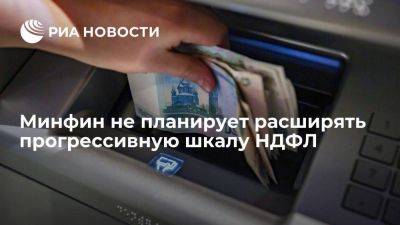 РИА НОВОСТИ

Минфин не планирует расширять прогрессивную шкалу НДФЛ